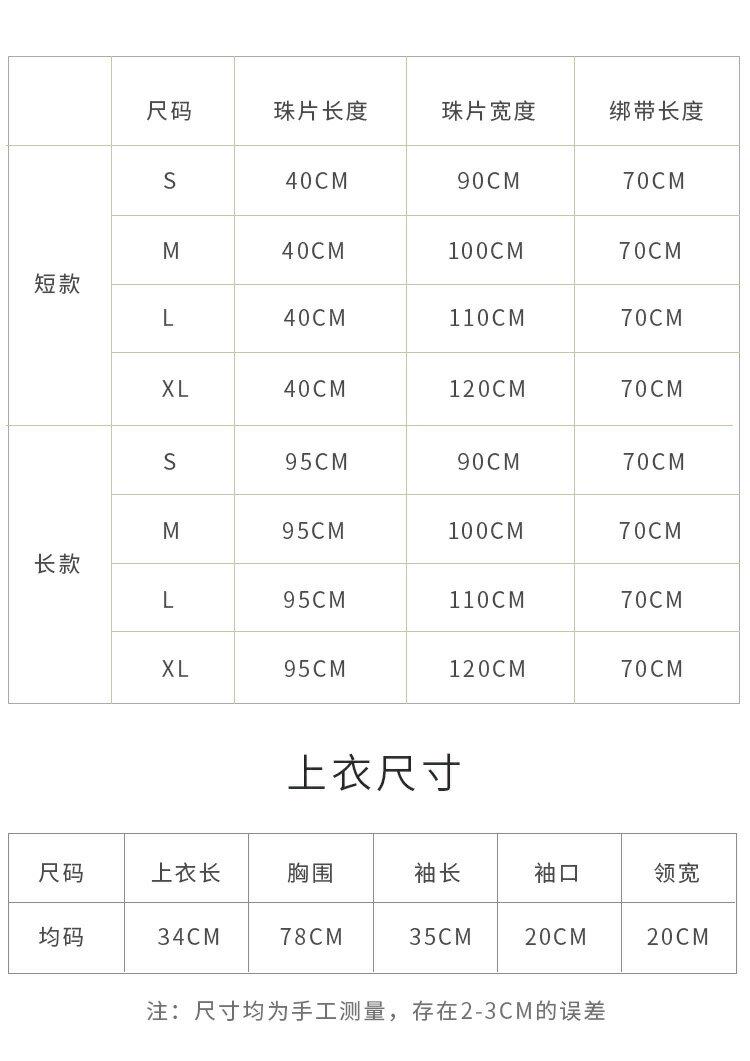 |  | 尺码 | 珠片长度 | 珠片宽度 | 绑带长度 |
|---|---|---|---|---|
| 短款 | S | 40CM | 90CM | 70CM |
|  | M | 40CM | 100CM | 70CM |
|  | L | 40CM | 110CM | 70CM |
|  | XL | 40CM | 120CM | 70CM |
| 长款 | S | 95CM | 90CM | 70CM |
|  | M | 95CM | 100CM | 70CM |
|  | L | 95CM | 110CM | 70CM |
|  | XL | 95CM | 120CM | 70CM |

上衣尺寸

| 尺码 | 上衣长 | 胸围 | 袖长 | 袖口 | 领宽 |
|---|---|---|---|---|---|
| 均码 | 34CM | 78CM | 35CM | 20CM | 20CM |

注：尺寸均为手工测量，存在2-3CM的误差